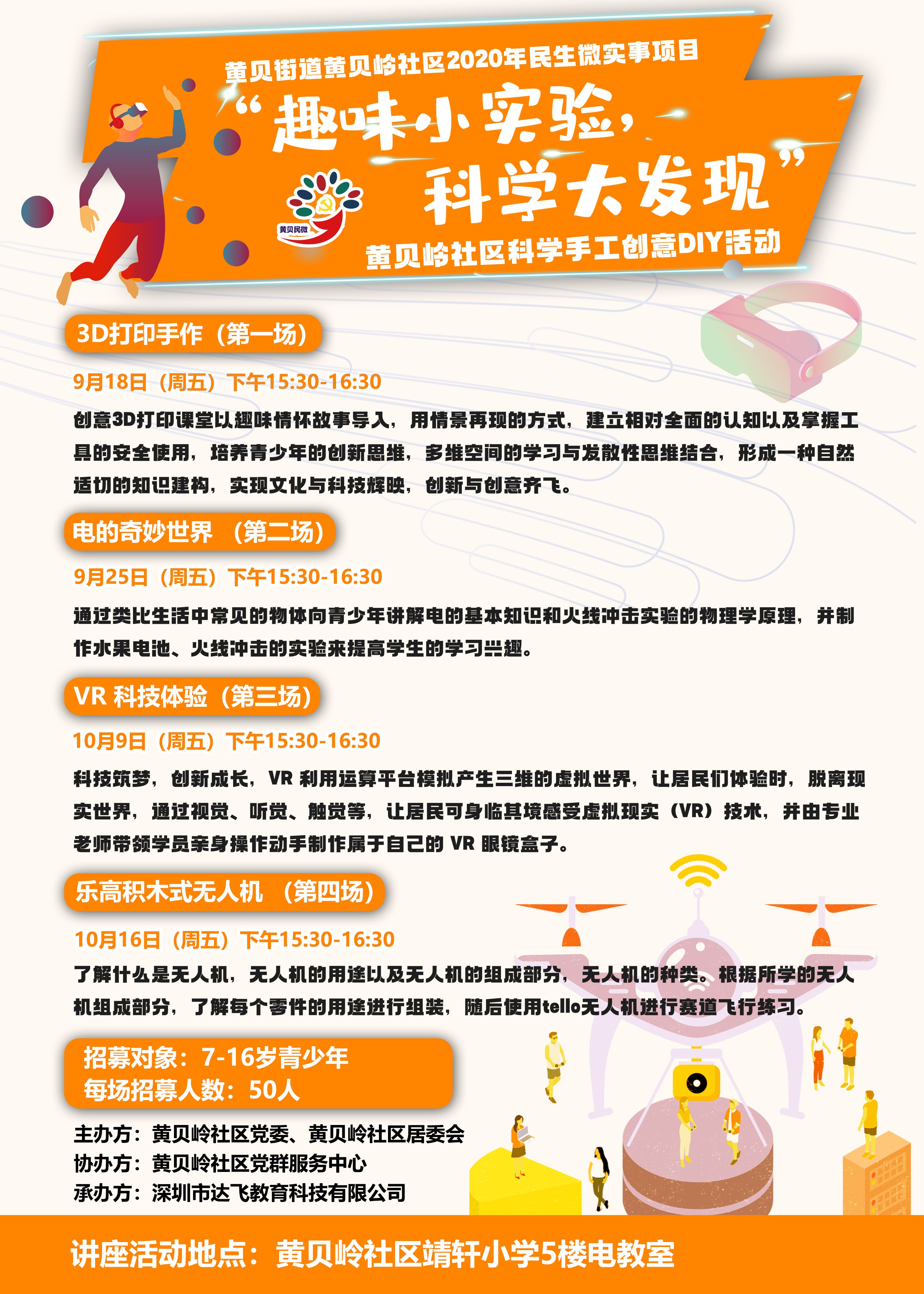 黄贝街道黄贝岭社区2020年民生微实事项目

“趣味小实验，科学大发现”

黄贝民微

黄贝岭社区科学手工创意DIY活动

3D打印手作（第一场）

9月18日（周五）下午15:30-16:30

创意3D打印课堂以趣味情怀故事导入，用情景再现的方式，建立相对全面的认知以及掌握工具的安全使用，培养青少年的创新思维，多维空间的学习与发散性思维结合，形成一种自然适切的知识建构，实现文化与科技辉映，创新与创意齐飞。

电的奇妙世界 （第二场）

9月25日（周五）下午15:30-16:30

通过类比生活中常见的物体向青少年讲解电的基本知识和火线冲击实验的物理学原理，并制作水果电池、火线冲击的实验来提高学生的学习兴趣。

VR 科技体验（第三场）

10月9日（周五）下午15:30-16:30

科技筑梦，创新成长，VR 利用运算平台模拟产生三维的虚拟世界，让居民们体验时，脱离现实世界，通过视觉、听觉、触觉等，让居民可身临其境感受虚拟现实（VR）技术，并由专业老师带领学员亲身操作动手制作属于自己的 VR 眼镜盒子。

乐高积木式无人机 （第四场）

10月16日（周五）下午15:30-16:30

了解什么是无人机，无人机的用途以及无人机的组成部分，无人机的种类。根据所学的无人机组成部分，了解每个零件的用途进行组装，随后使用tello无人机进行赛道飞行练习。

招募对象：7-16岁青少年
每场招募人数：50人

主办方：黄贝岭社区党委、黄贝岭社区居委会
协办方：黄贝岭社区党群服务中心
承办方：深圳市达飞教育科技有限公司

讲座活动地点：黄贝岭社区靖轩小学5楼电教室